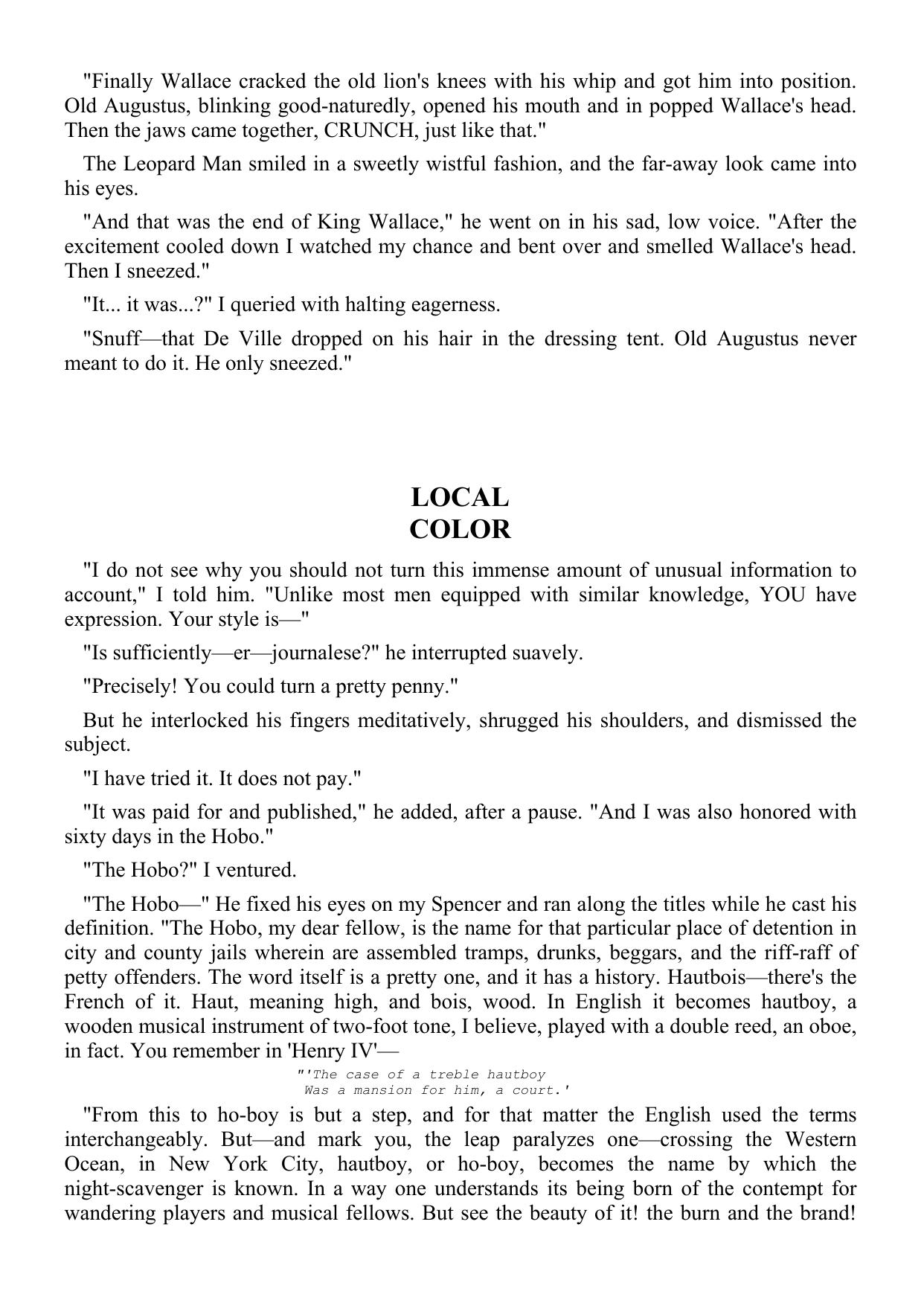 "Finally Wallace cracked the old lion's knees with his whip and got him into position. Old Augustus, blinking good-naturedly, opened his mouth and in popped Wallace's head. Then the jaws came together, CRUNCH, just like that."

The Leopard Man smiled in a sweetly wistful fashion, and the far-away look came into his eyes.

"And that was the end of King Wallace," he went on in his sad, low voice. "After the excitement cooled down I watched my chance and bent over and smelled Wallace's head. Then I sneezed."

"It... it was...?" I queried with halting eagerness.

"Snuff—that De Ville dropped on his hair in the dressing tent. Old Augustus never meant to do it. He only sneezed."

LOCAL
COLOR

"I do not see why you should not turn this immense amount of unusual information to account," I told him. "Unlike most men equipped with similar knowledge, YOU have expression. Your style is—"

"Is sufficiently—er—journalese?" he interrupted suavely.

"Precisely! You could turn a pretty penny."

But he interlocked his fingers meditatively, shrugged his shoulders, and dismissed the subject.

"I have tried it. It does not pay."

"It was paid for and published," he added, after a pause. "And I was also honored with sixty days in the Hobo."

"The Hobo?" I ventured.

"The Hobo—" He fixed his eyes on my Spencer and ran along the titles while he cast his definition. "The Hobo, my dear fellow, is the name for that particular place of detention in city and county jails wherein are assembled tramps, drunks, beggars, and the riff-raff of petty offenders. The word itself is a pretty one, and it has a history. Hautbois—there's the French of it. Haut, meaning high, and bois, wood. In English it becomes hautboy, a wooden musical instrument of two-foot tone, I believe, played with a double reed, an oboe, in fact. You remember in 'Henry IV'—

"'The case of a treble hautboy
Was a mansion for him, a court.'

"From this to ho-boy is but a step, and for that matter the English used the terms interchangeably. But—and mark you, the leap paralyzes one—crossing the Western Ocean, in New York City, hautboy, or ho-boy, becomes the name by which the night-scavenger is known. In a way one understands its being born of the contempt for wandering players and musical fellows. But see the beauty of it! the burn and the brand!